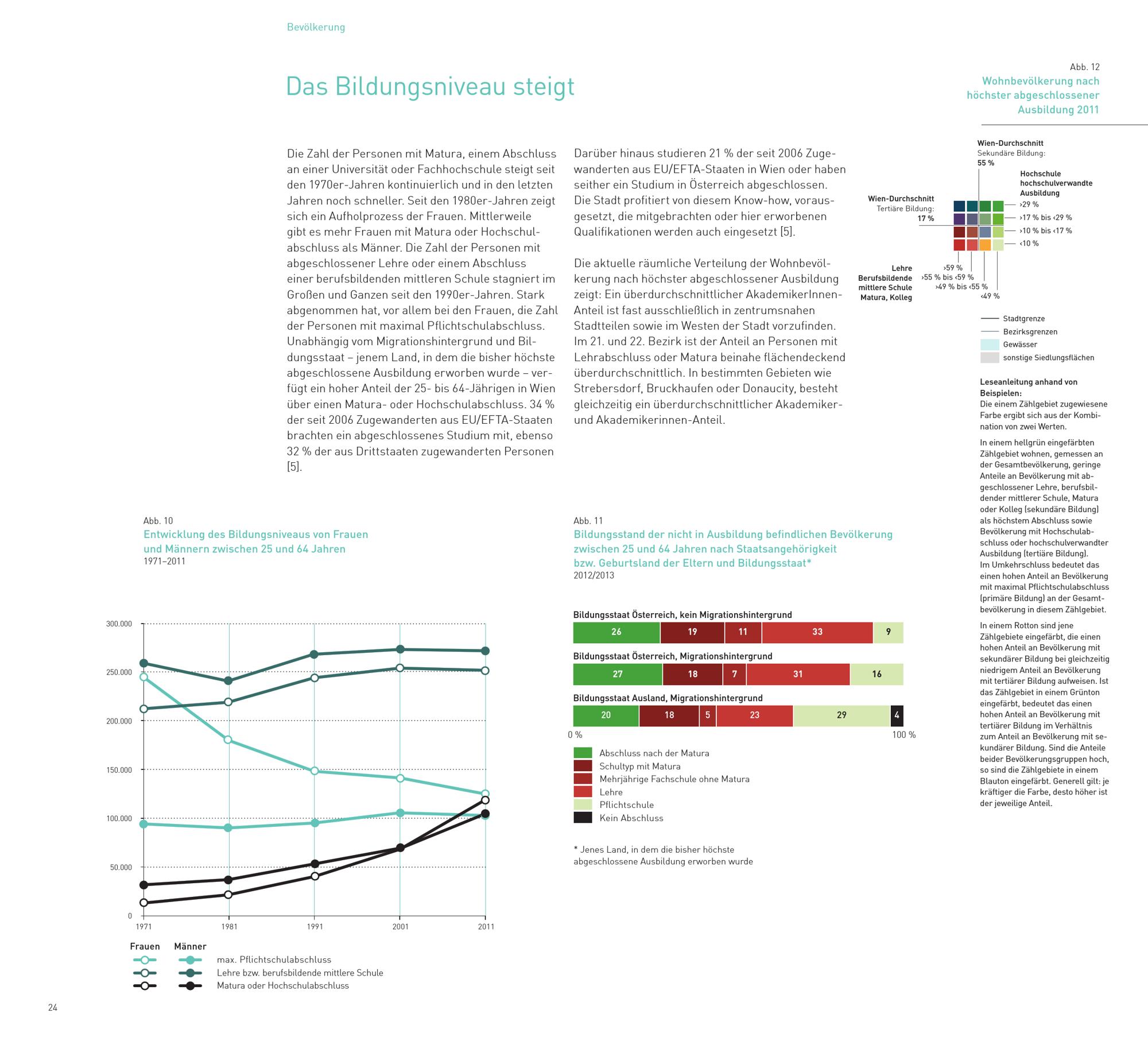 Bevölkerung

Das Bildungsniveau steigt

Die Zahl der Personen mit Matura, einem Abschluss an einer Universität oder Fachhochschule steigt seit den 1970er-Jahren kontinuierlich und in den letzten Jahren noch schneller. Seit den 1980er-Jahren zeigt sich ein Aufholprozess der Frauen. Mittlerweile gibt es mehr Frauen mit Matura oder Hochschulabschluss als Männer. Die Zahl der Personen mit abgeschlossener Lehre oder einem Abschluss einer berufsbildenden mittleren Schule stagniert im Großen und Ganzen seit den 1990er-Jahren. Stark abgenommen hat, vor allem bei den Frauen, die Zahl der Personen mit maximal Pflichtschulabschluss. Unabhängig vom Migrationshintergrund und Bildungsstaat – jenem Land, in dem die bisher höchste abgeschlossene Ausbildung erworben wurde – verfügt ein hoher Anteil der 25- bis 64-Jährigen in Wien über einen Matura- oder Hochschulabschluss. 34 % der seit 2006 Zugewanderten aus EU/EFTA-Staaten brachten ein abgeschlossenes Studium mit, ebenso 32 % der aus Drittstaaten zugewanderten Personen [5].

Darüber hinaus studieren 21 % der seit 2006 Zugewanderten aus EU/EFTA-Staaten in Wien oder haben seither ein Studium in Österreich abgeschlossen. Die Stadt profitiert von diesem Know-how, vorausgesetzt, die mitgebrachten oder hier erworbenen Qualifikationen werden auch eingesetzt [5].

Die aktuelle räumliche Verteilung der Wohnbevölkerung nach höchster abgeschlossener Ausbildung zeigt: Ein überdurchschnittlicher AkademikerInnen-Anteil ist fast ausschließlich in zentrumsnahen Stadtteilen sowie im Westen der Stadt vorzufinden. Im 21. und 22. Bezirk ist der Anteil an Personen mit Lehrabschluss oder Matura beinahe flächendeckend überdurchschnittlich. In bestimmten Gebieten wie Strebersdorf, Bruckhaufen oder Donaucity, besteht gleichzeitig ein überdurchschnittlicher Akademiker- und Akademikerinnen-Anteil.

Abb. 12
Wohnbevölkerung nach höchster abgeschlossener Ausbildung 2011

Wien-Durchschnitt
Sekundäre Bildung:
55 %

Hochschule
hochschulverwandte
Ausbildung

Wien-Durchschnitt
Tertiäre Bildung:
17 %

›29 %
›17 % bis ‹29 %
›10 % bis ‹17 %
‹10 %

Lehre
Berufsbildende
mittlere Schule
Matura, Kolleg

›59 %
›55 % bis ‹59 %
›49 % bis ‹55 %
‹49 %

Stadtgrenze
Bezirksgrenzen
Gewässer
sonstige Siedlungsflächen

Leseanleitung anhand von Beispielen:
Die einem Zählgebiet zugewiesene Farbe ergibt sich aus der Kombination von zwei Werten.

In einem hellgrün eingefärbten Zählgebiet wohnen, gemessen an der Gesamtbevölkerung, geringe Anteile an Bevölkerung mit abgeschlossener Lehre, berufsbildender mittlerer Schule, Matura oder Kolleg (sekundäre Bildung) als höchstem Abschluss sowie Bevölkerung mit Hochschulabschluss oder hochschulverwandter Ausbildung (tertiäre Bildung).
Im Umkehrschluss bedeutet das einen hohen Anteil an Bevölkerung mit maximal Pflichtschulabschluss (primäre Bildung) an der Gesamtbevölkerung in diesem Zählgebiet.

In einem Rotton sind jene Zählgebiete eingefärbt, die einen hohen Anteil an Bevölkerung mit sekundärer Bildung bei gleichzeitig niedrigem Anteil an Bevölkerung mit tertiärer Bildung aufweisen. Ist das Zählgebiet in einem Grünton eingefärbt, bedeutet das einen hohen Anteil an Bevölkerung mit tertiärer Bildung im Verhältnis zum Anteil an Bevölkerung mit sekundärer Bildung. Sind die Anteile beider Bevölkerungsgruppen hoch, so sind die Zählgebiete in einem Blauton eingefärbt. Generell gilt: je kräftiger die Farbe, desto höher ist der jeweilige Anteil.

Abb. 10
Entwicklung des Bildungsniveaus von Frauen und Männern zwischen 25 und 64 Jahren
1971–2011

300.000
250.000
200.000
150.000
100.000
50.000
0
1971
1981
1991
2001
2011

Frauen Männer
max. Pflichtschulabschluss
Lehre bzw. berufsbildende mittlere Schule
Matura oder Hochschulabschluss

Abb. 11
Bildungsstand der nicht in Ausbildung befindlichen Bevölkerung zwischen 25 und 64 Jahren nach Staatsangehörigkeit bzw. Geburtsland der Eltern und Bildungsstaat*
2012/2013

Bildungsstaat Österreich, kein Migrationshintergrund
26 19 11 33 9
Bildungsstaat Österreich, Migrationshintergrund
27 18 7 31 16
Bildungsstaat Ausland, Migrationshintergrund
20 18 5 23 29 4
0 % 100 %

Abschluss nach der Matura
Schultyp mit Matura
Mehrjährige Fachschule ohne Matura
Lehre
Pflichtschule
Kein Abschluss

* Jenes Land, in dem die bisher höchste abgeschlossene Ausbildung erworben wurde

24